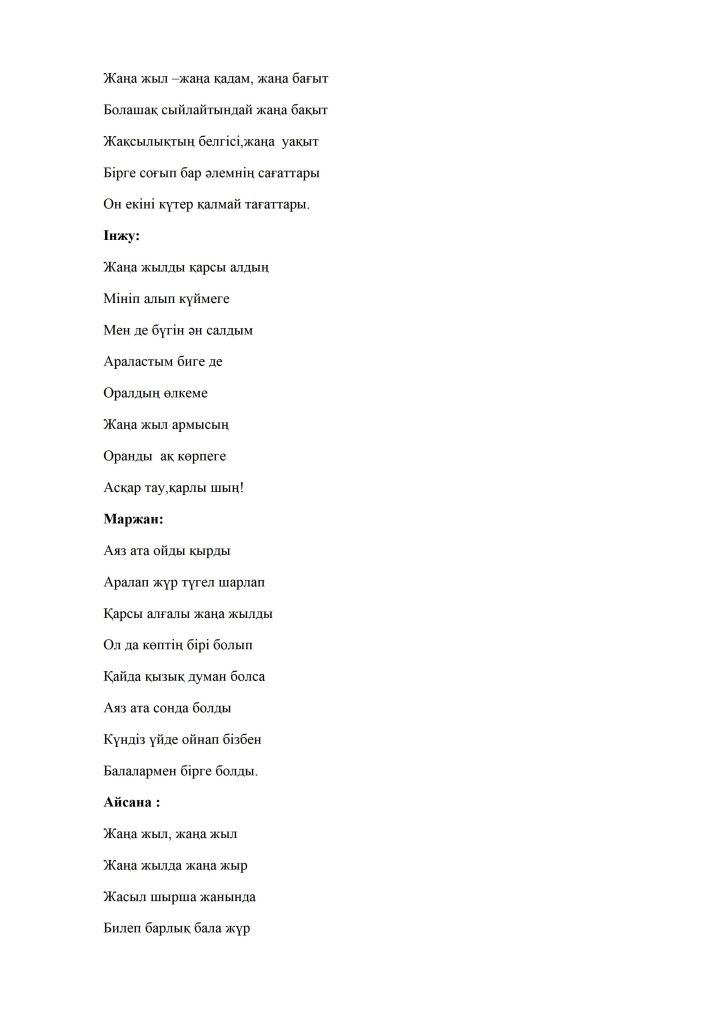 Жаңа жыл –жаңа қадам, жаңа бағыт

Болашақ сыйлайтындай жаңа бақыт

Жақсылықтың белгісі,жаңа уақыт

Бірге соғып бар әлемнің сағаттары

Он екіні күтер қалмай тағаттары.

Інжу:

Жаңа жылды қарсы алдың

Мініп алып күймеге

Мен де бүгін ән салдым

Араластым биге де

Оралдың өлкеме

Жаңа жыл армысың

Оранды ақ көрпеге

Асқар тау,қарлы шың!

Маржан:

Аяз ата ойды қырды

Аралап жүр түгел шарлап

Қарсы алғалы жаңа жылды

Ол да көптің бірі болып

Қайда қызық думан болса

Аяз ата сонда болды

Күндіз үйде ойнап бізбен

Балалармен бірге болды.

Айсана :

Жаңа жыл, жаңа жыл

Жаңа жылда жаңа жыр

Жасыл шырша жанында

Билеп барлық бала жүр